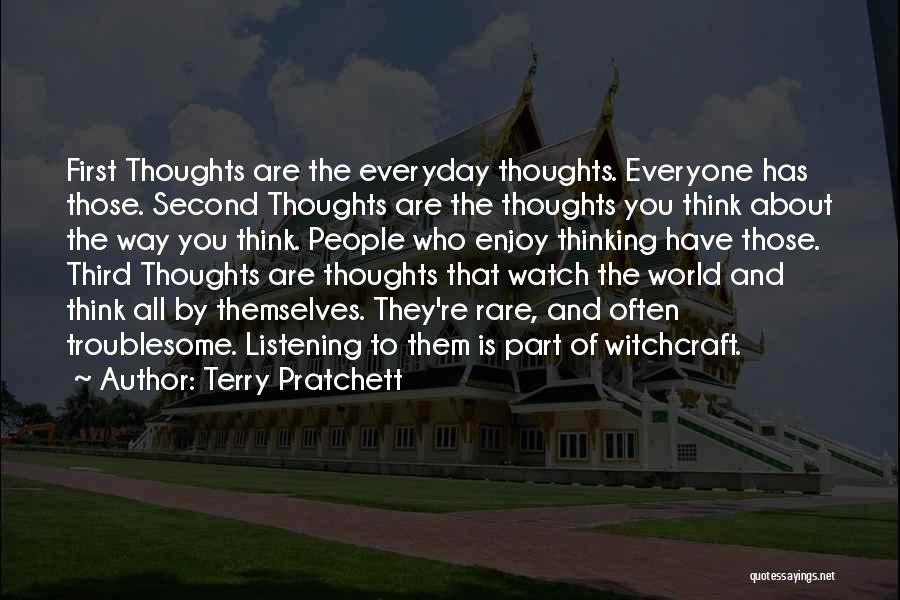 First Thoughts are the everyday thoughts. Everyone has those. Second Thoughts are the thoughts you think about the way you think. People who enjoy thinking have those. Third Thoughts are thoughts that watch the world and think all by themselves. They're rare, and often troublesome. Listening to them is part of witchcraft.

~ Author: Terry Pratchett

quotessayings.net